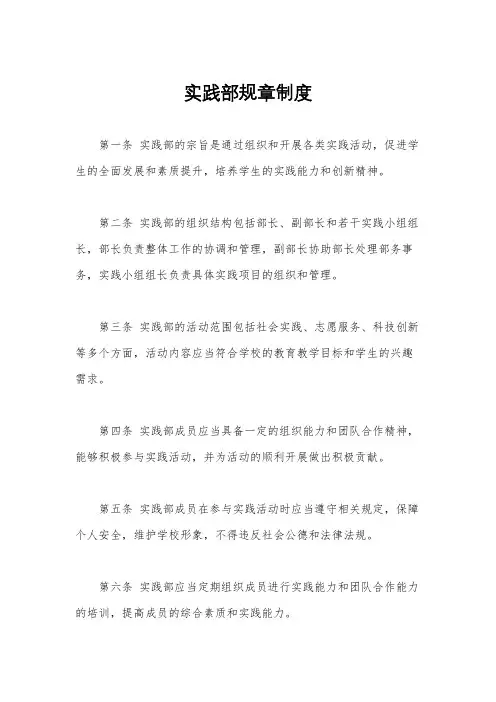 实践部规章制度

第一条 实践部的宗旨是通过组织和开展各类实践活动，促进学生的全面发展和素质提升，培养学生的实践能力和创新精神。

第二条 实践部的组织结构包括部长、副部长和若干实践小组组长，部长负责整体工作的协调和管理，副部长协助部长处理部务事务，实践小组组长负责具体实践项目的组织和管理。

第三条 实践部的活动范围包括社会实践、志愿服务、科技创新等多个方面，活动内容应当符合学校的教育教学目标和学生的兴趣需求。

第四条 实践部成员应当具备一定的组织能力和团队合作精神，能够积极参与实践活动，并为活动的顺利开展做出积极贡献。

第五条 实践部成员在参与实践活动时应当遵守相关规定，保障个人安全，维护学校形象，不得违反社会公德和法律法规。

第六条 实践部应当定期组织成员进行实践能力和团队合作能力的培训，提高成员的综合素质和实践能力。